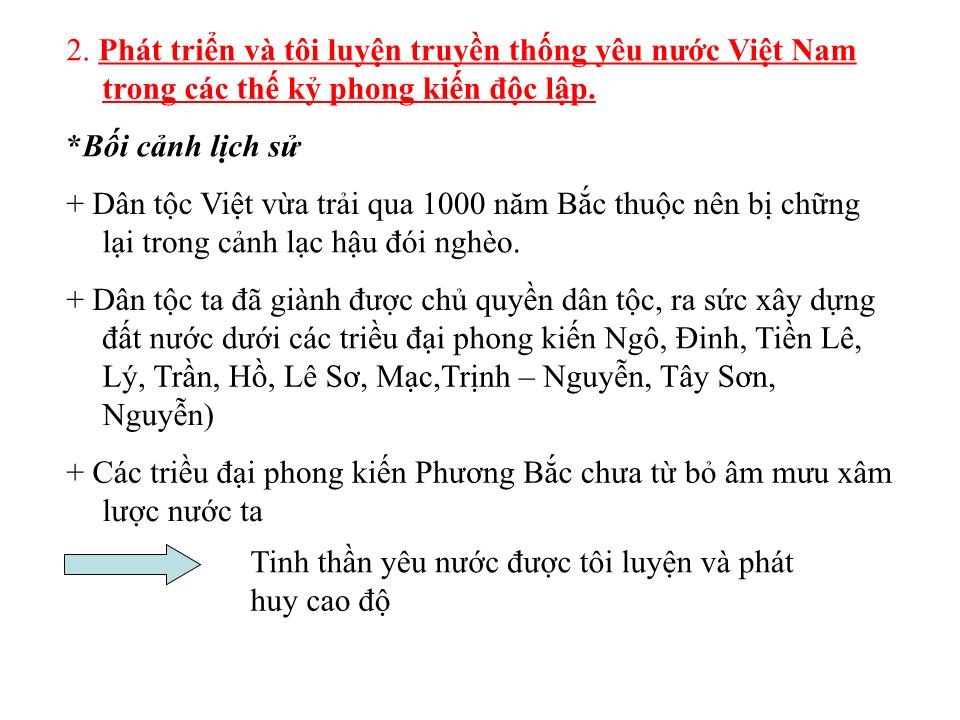 2. Phát triển và tôi luyện truyền thống yêu nước Việt Nam trong các thế kỷ phong kiến độc lập.

*Bối cảnh lịch sử

+ Dân tộc Việt vừa trải qua 1000 năm Bắc thuộc nên bị chững lại trong cảnh lạc hậu đói nghèo.

+ Dân tộc ta đã giành được chủ quyền dân tộc, ra sức xây dựng đất nước dưới các triều đại phong kiến Ngô, Đinh, Tiền Lê, Lý, Trần, Hồ, Lê Sơ, Mạc,Trịnh – Nguyễn, Tây Sơn, Nguyễn)

+ Các triều đại phong kiến Phương Bắc chưa từ bỏ âm mưu xâm lược nước ta

Tinh thần yêu nước được tôi luyện và phát huy cao độ